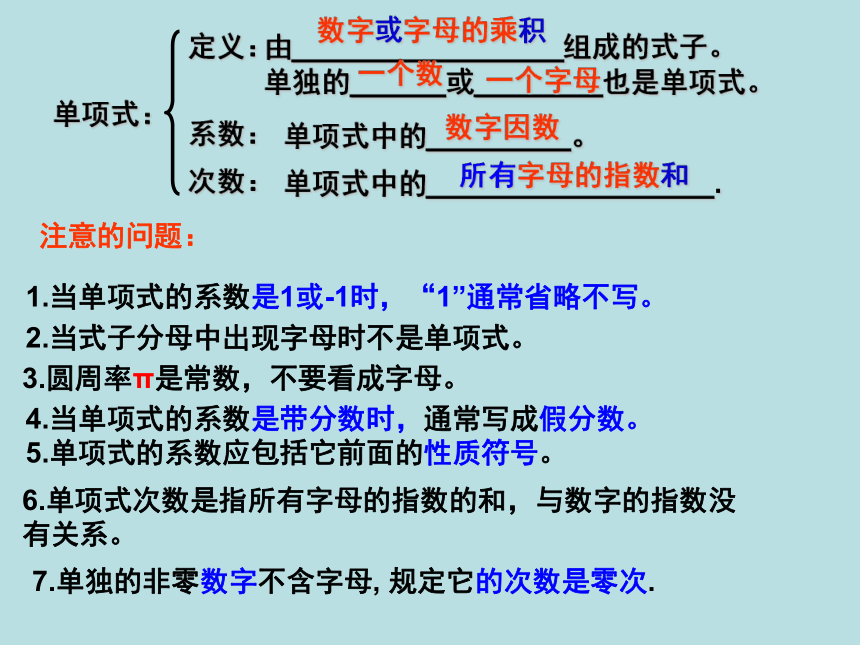 单项式：

定义：由数字或字母的乘积组成的式子。
单独的一个数或一个字母也是单项式。

系数：单项式中的数字因数。

次数：单项式中的所有字母的指数和.

注意的问题：

1.当单项式的系数是1或-1时，“1”通常省略不写。

2.当式子分母中出现字母时不是单项式。

3.圆周率π是常数，不要看成字母。

4.当单项式的系数是带分数时，通常写成假分数。

5.单项式的系数应包括它前面的性质符号。

6.单项式次数是指所有字母的指数的和，与数字的指数没有关系。

7.单独的非零数字不含字母, 规定它的次数是零次.